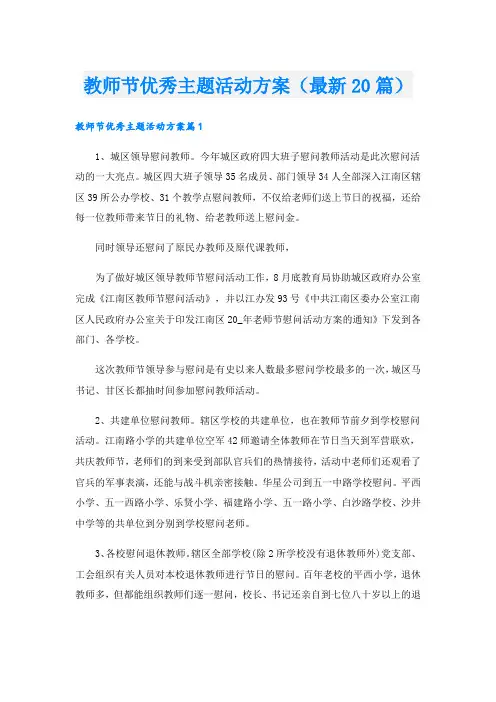 教师节优秀主题活动方案（最新20篇）

教师节优秀主题活动方案篇1

1、城区领导慰问教师。今年城区政府四大班子慰问教师活动是此次慰问活动的一大亮点。城区四大班子领导35名成员、部门领导34人全部深入江南区辖区39所公办学校、31个教学点慰问教师，不仅给老师们送上节日的祝福，还给每一位教师带来节日的礼物、给老教师送上慰问金。

同时领导还慰问了原民办教师及原代课教师，

为了做好城区领导教师节慰问活动工作，8月底教育局协助城区政府办公室完成《江南区教师节慰问活动》，并以江办发93号《中共江南区委办公室江南区人民政府办公室关于印发江南区20_年老师节慰问活动方案的通知》下发到各部门、各学校。

这次教师节领导参与慰问是有史以来人数最多慰问学校最多的一次，城区马书记、甘区长都抽时间参加慰问教师活动。

2、共建单位慰问教师。辖区学校的共建单位，也在教师节前夕到学校慰问活动。江南路小学的共建单位空军42师邀请全体教师在节日当天到军营联欢，共庆教师节，老师们的到来受到部队官兵们的热情接待，活动中老师们还观看了官兵的军事表演，还能与战斗机亲密接触。华星公司到五一中路学校慰问。平西小学、五一西路小学、乐贤小学、福建路小学、五一路小学、白沙路学校、沙井中学等的共单位到分别到学校慰问老师。

3、各校慰问退休教师。辖区全部学校(除2所学校没有退休教师外)党支部、工会组织有关人员对本校退休教师进行节日的慰问。百年老校的平西小学，退休教师多，但都能组织教师们逐一慰问，校长、书记还亲自到七位八十岁以上的退